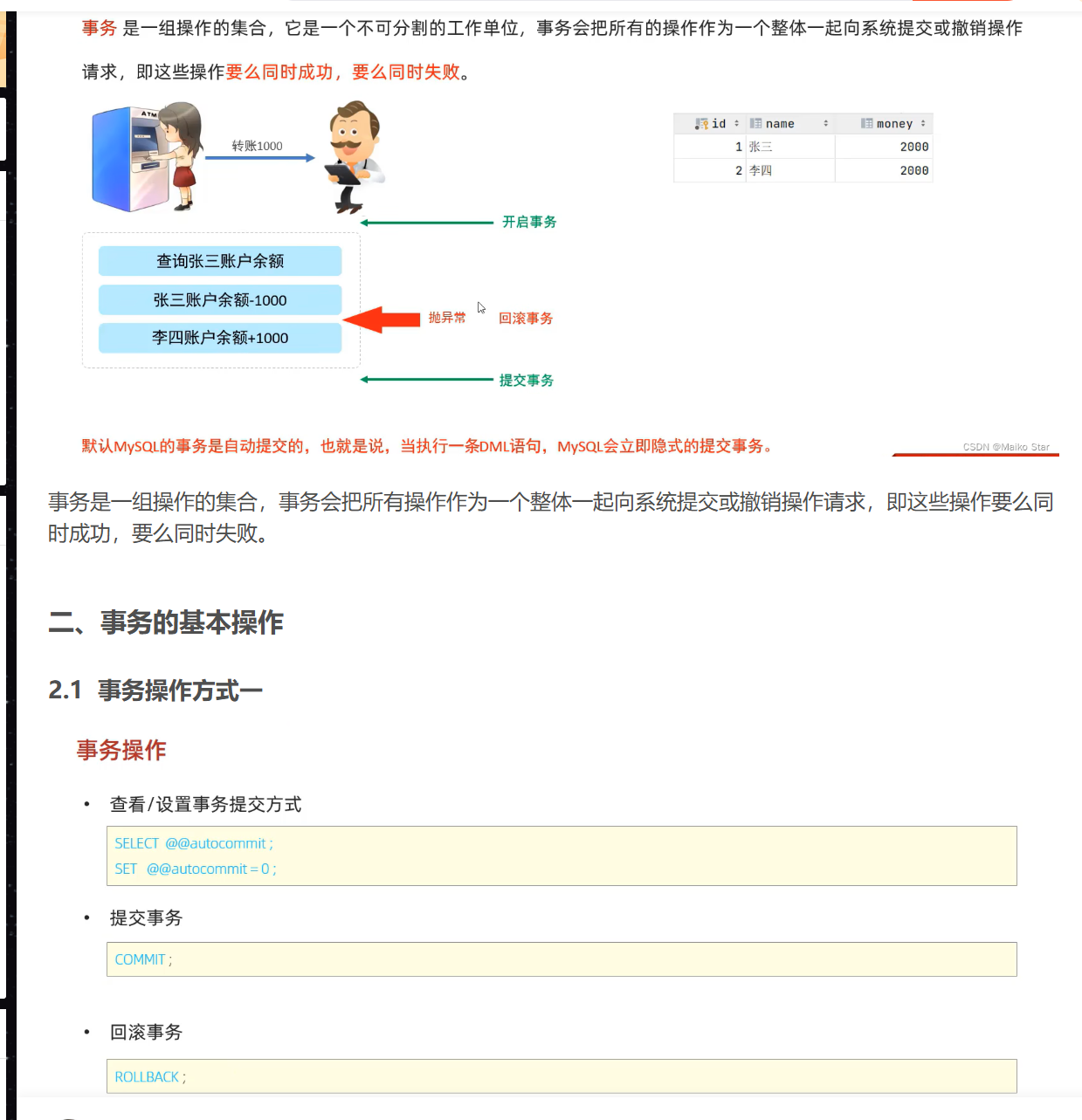 事务 是一组操作的集合，它是一个不可分割的工作单位，事务会把所有的操作作为一个整体一起向系统提交或撤销操作请求，即这些操作要么同时成功，要么同时失败。

ATM

转账1000

| id | name | money |
|---|---|---|
| 1 | 张三 | 2000 |
| 2 | 李四 | 2000 |

开启事务

查询张三账户余额

张三账户余额-1000

李四账户余额+1000

抛异常

回滚事务

提交事务

默认MySQL的事务是自动提交的，也就是说，当执行一条DML语句，MySQL会立即隐式的提交事务。

CSDN @Maiko Star

事务是一组操作的集合，事务会把所有操作作为一个整体一起向系统提交或撤销操作请求，即这些操作要么同时成功，要么同时失败。

二、事务的基本操作

2.1 事务操作方式一

事务操作

• 查看/设置事务提交方式

SELECT @@autocommit ;
SET @@autocommit = 0 ;

• 提交事务

COMMIT ;

• 回滚事务

ROLLBACK ;